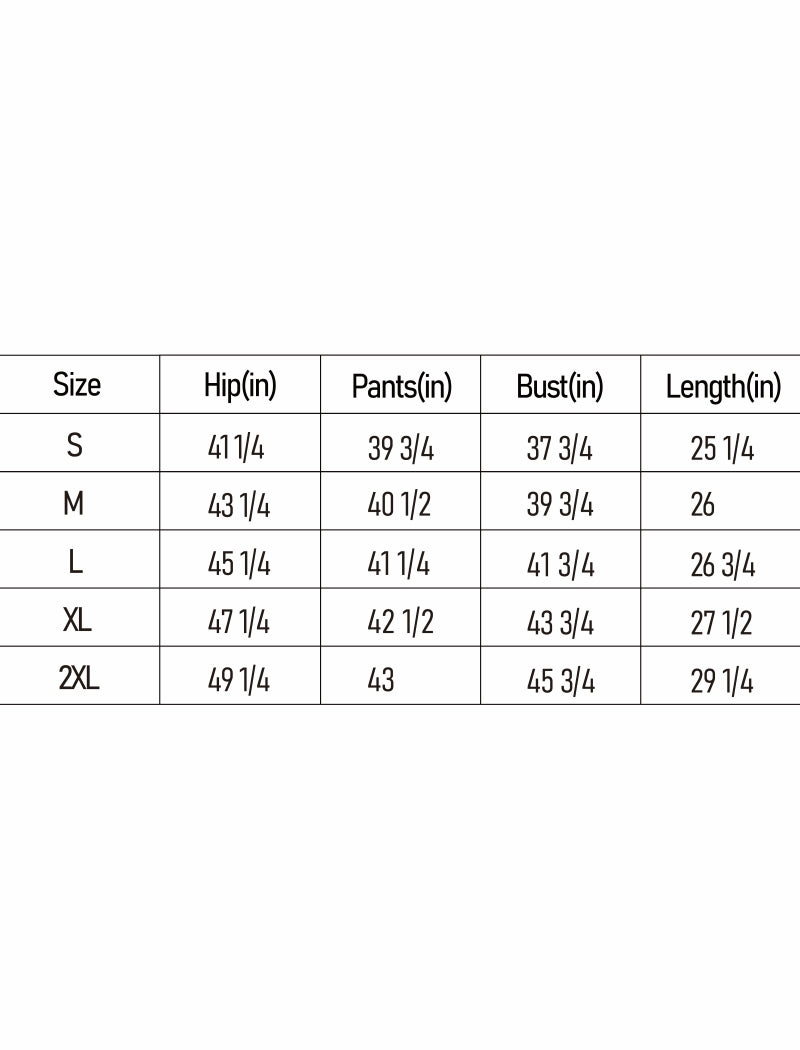 | Size | Hip(in) | Pants(in) | Bust(in) | Length(in) |
|---|---|---|---|---|
| S | 41 1/4 | 39 3/4 | 37 3/4 | 25 1/4 |
| M | 43 1/4 | 40 1/2 | 39 3/4 | 26 |
| L | 45 1/4 | 41 1/4 | 41 3/4 | 26 3/4 |
| XL | 47 1/4 | 42 1/2 | 43 3/4 | 27 1/2 |
| 2XL | 49 1/4 | 43 | 45 3/4 | 29 1/4 |